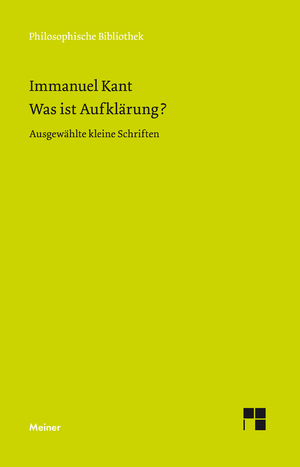 Philosophische Bibliothek

Immanuel Kant
Was ist Aufklärung?

Ausgewählte kleine Schriften

Meiner